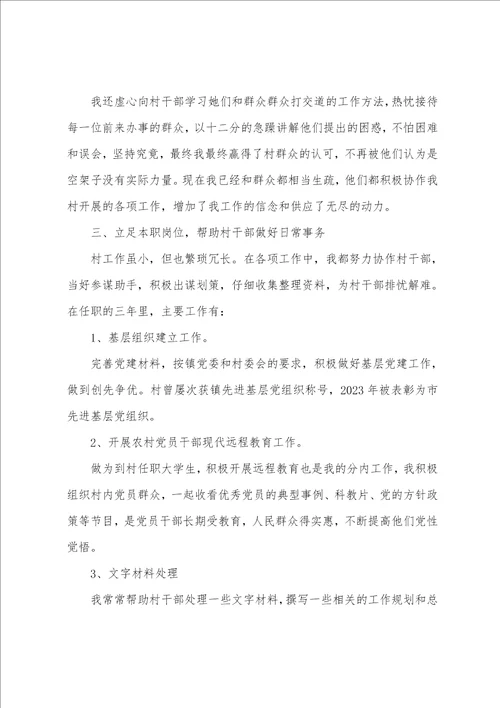 我还虚心向村干部学习她们和群众群众打交道的工作方法，热忱接待每一位前来办事的群众，以十二分的急躁讲解他们提出的困惑，不怕困难和误会，坚持究竟，最终我最终赢得了村群众的认可，不再被他们认为是空架子没有实际力量。现在我已经和群众都相当生疏，他们都积极协作我村开展的各项工作，增加了我工作的信念和供应了无尽的动力。

三、立足本职岗位，帮助村干部做好日常事务

村工作虽小，但也繁琐冗长。在各项工作中，我都努力协作村干部，当好参谋助手，积极出谋划策，仔细收集整理资料，为村干部排忧解难。在任职的三年里，主要工作有：

1、基层组织建立工作。

完善党建材料，按镇党委和村委会的要求，积极做好基层党建工作，做到创先争优。村曾屡次获镇先进基层党组织称号，2023年被表彰为市先进基层党组织。

2、开展农村党员干部现代远程教育工作。

做为到村任职大学生，积极开展远程教育也是我的分内工作，我积极组织村内党员群众，一起收看优秀党员的典型事例、科教片、党的方针政策等节目，是党员干部长期受教育，人民群众得实惠，不断提高他们党性觉悟。

3、文字材料处理

我常常帮助村干部处理一些文字材料，撰写一些相关的工作规划和总